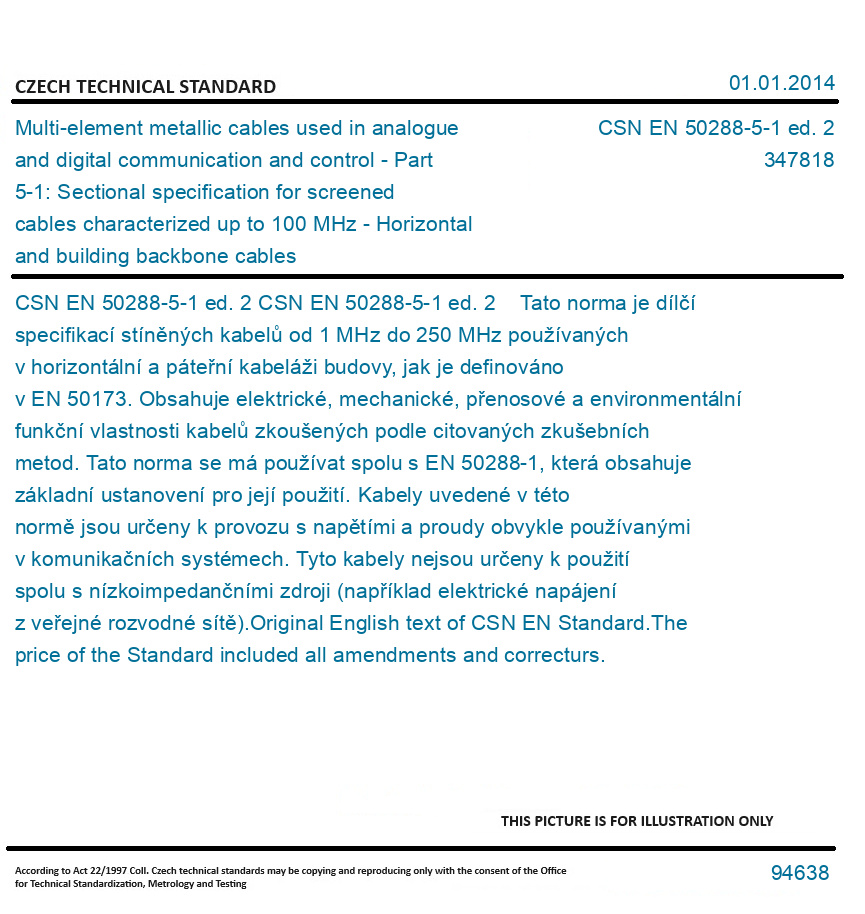 CZECH TECHNICAL STANDARD

01.01.2014

Multi-element metallic cables used in analogue and digital communication and control - Part 5-1: Sectional specification for screened cables characterized up to 100 MHz - Horizontal and building backbone cables

CSN EN 50288-5-1 ed. 2
347818

CSN EN 50288-5-1 ed. 2 CSN EN 50288-5-1 ed. 2 Tato norma je dílčí specifikací stíněných kabelů od 1 MHz do 250 MHz používaných v horizontální a páteřní kabeláži budovy, jak je definováno v EN 50173. Obsahuje elektrické, mechanické, přenosové a environmentální funkční vlastnosti kabelů zkoušených podle citovaných zkušebních metod. Tato norma se má používat spolu s EN 50288-1, která obsahuje základní ustanovení pro její použití. Kabely uvedené v této normě jsou určeny k provozu s napětími a proudy obvykle používanými v komunikačních systémech. Tyto kabely nejsou určeny k použití spolu s nízkoimpedančními zdroji (například elektrické napájení z veřejné rozvodné sítě).Original English text of CSN EN Standard.The price of the Standard included all amendments and correcturs.

THIS PICTURE IS FOR ILLUSTRATION ONLY

According to Act 22/1997 Coll. Czech technical standards may be copying and reproducing only with the consent of the Office for Technical Standardization, Metrology and Testing

94638